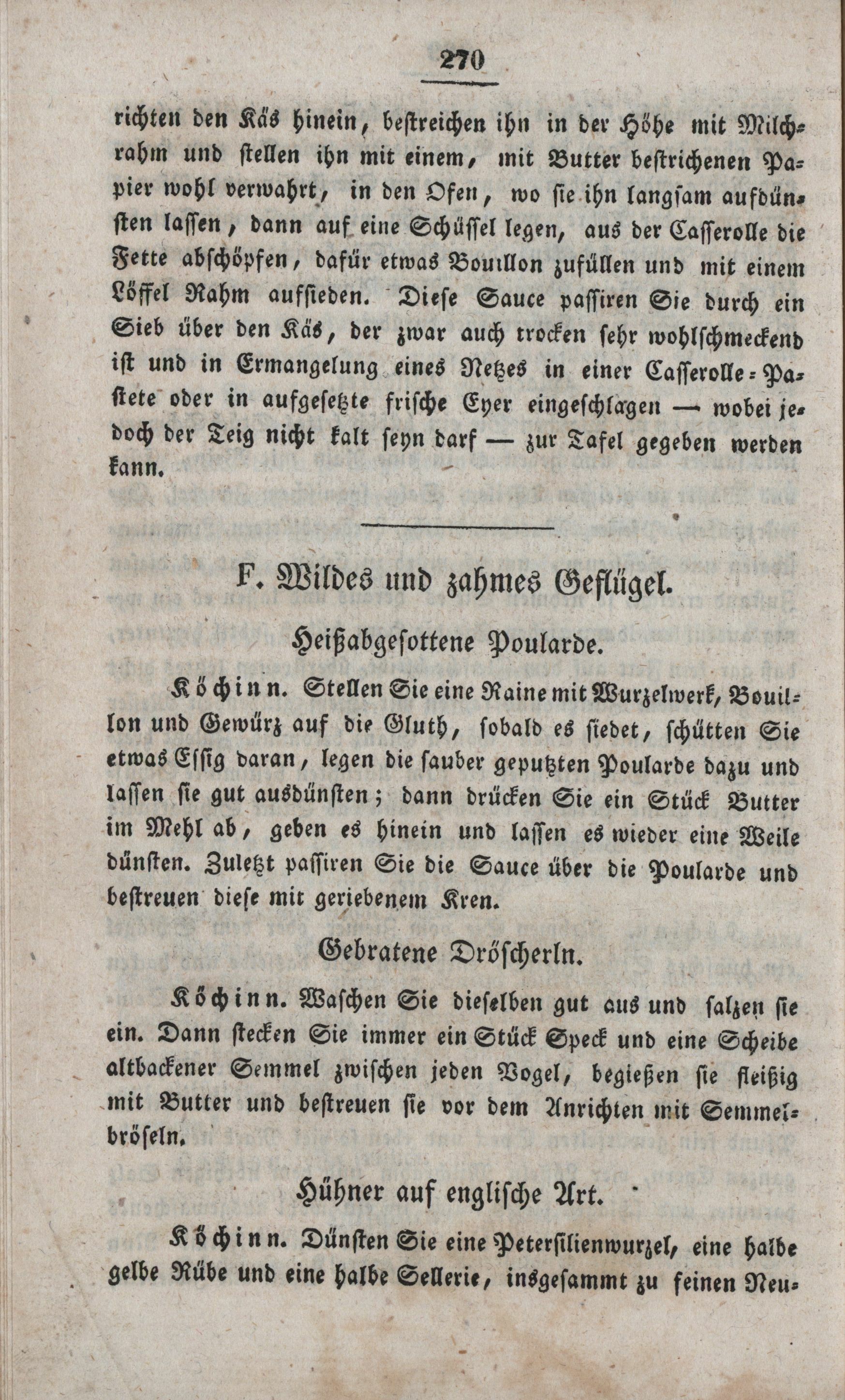 270

richten den Käs hinein, bestreichen ihn in der Höhe mit Milchrahm und stellen ihn mit einem, mit Butter bestrichenen Papier wohl verwahrt, in den Ofen, wo sie ihn langsam aufdünsten lassen, dann auf eine Schüssel legen, aus der Casserolle die Fette abschöpfen, dafür etwas Bouillon zufüllen und mit einem Löffel Rahm aufsieden. Diese Sauce passiren Sie durch ein Sieb über den Käs, der zwar auch trocken sehr wohlschmeckend ist und in Ermangelung eines Netzes in einer Casserolle-Pastete oder in aufgesetzte frische Eyer eingeschlagen — wobei jedoch der Teig nicht kalt seyn darf — zur Tafel gegeben werden kann.

F. Wildes und zahmes Geflügel.

Heißabgesottene Poularde.

Köchinn. Stellen Sie eine Raine mit Wurzelwerk, Bouillon und Gewürz auf die Gluth, sobald es siedet, schütten Sie etwas Essig daran, legen die sauber geputzten Poularde dazu und lassen sie gut ausdünsten; dann drücken Sie ein Stück Butter im Mehl ab, geben es hinein und lassen es wieder eine Weile dünsten. Zuletzt passiren Sie die Sauce über die Poularde und bestreuen diese mit geriebenem Kren.

Gebratene Dröscherln.

Köchinn. Waschen Sie dieselben gut aus und salzen sie ein. Dann stecken Sie immer ein Stück Speck und eine Scheibe altbackener Semmel zwischen jeden Vogel, begießen sie fleißig mit Butter und bestreuen sie vor dem Anrichten mit Semmelbröseln.

Hühner auf englische Art.

Köchinn. Dünsten Sie eine Petersilienwurzel, eine halbe gelbe Rübe und eine halbe Sellerie, insgesammt zu feinen Neu-